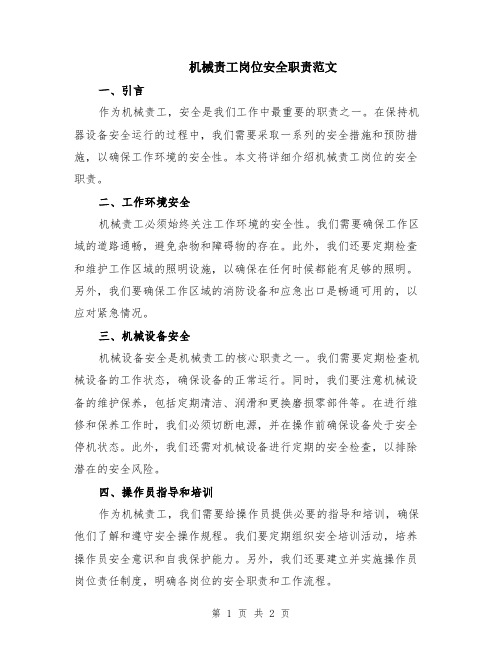 机械责工岗位安全职责范文

一、引言

作为机械责工，安全是我们工作中最重要的职责之一。在保持机器设备安全运行的过程中，我们需要采取一系列的安全措施和预防措施，以确保工作环境的安全性。本文将详细介绍机械责工岗位的安全职责。

二、工作环境安全

机械责工必须始终关注工作环境的安全性。我们需要确保工作区域的道路通畅，避免杂物和障碍物的存在。此外，我们还要定期检查和维护工作区域的照明设施，以确保在任何时候都能有足够的照明。另外，我们要确保工作区域的消防设备和应急出口是畅通可用的，以应对紧急情况。

三、机械设备安全

机械设备安全是机械责工的核心职责之一。我们需要定期检查机械设备的工作状态，确保设备的正常运行。同时，我们要注意机械设备的维护保养，包括定期清洁、润滑和更换磨损零部件等。在进行维修和保养工作时，我们必须切断电源，并在操作前确保设备处于安全停机状态。此外，我们还需对机械设备进行定期的安全检查，以排除潜在的安全风险。

四、操作员指导和培训

作为机械责工，我们需要给操作员提供必要的指导和培训，确保他们了解和遵守安全操作规程。我们要定期组织安全培训活动，培养操作员安全意识和自我保护能力。另外，我们还要建立并实施操作员岗位责任制度，明确各岗位的安全职责和工作流程。

第 1 页 共 2 页